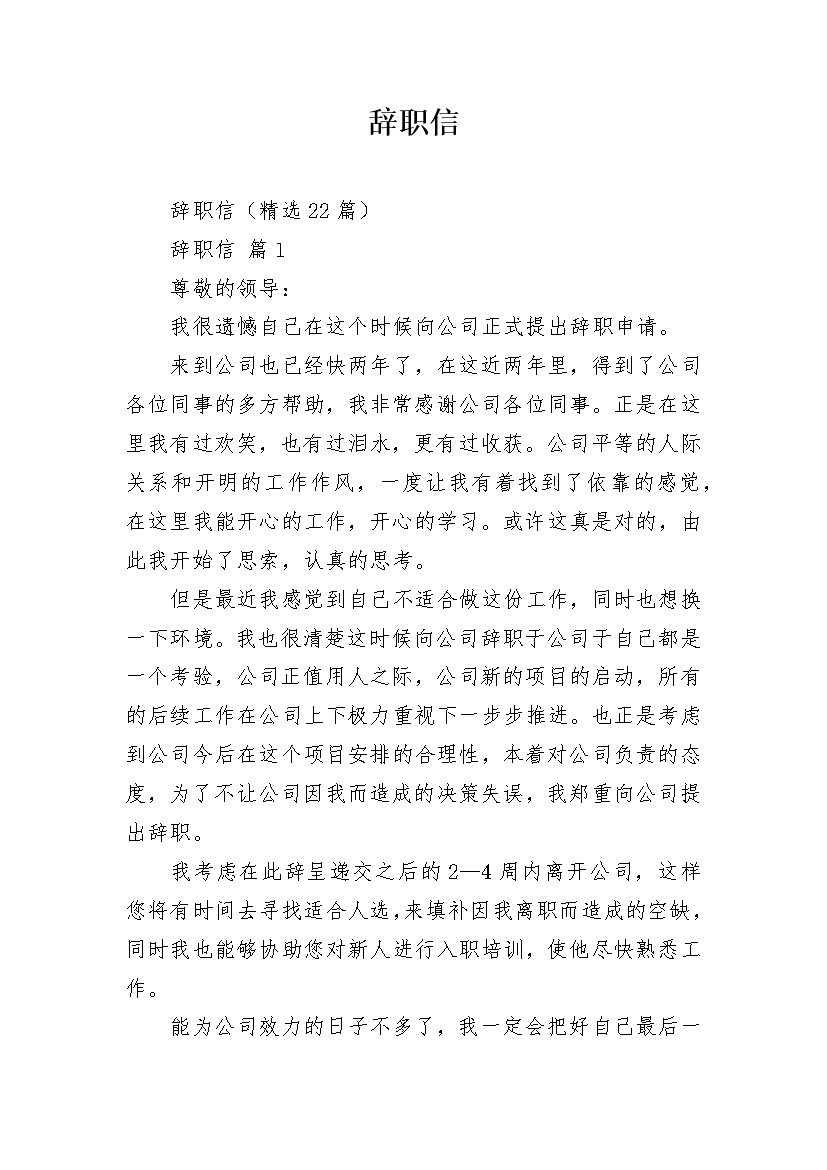 辞职信

辞职信（精选22篇）

辞职信 篇1

尊敬的领导：

我很遗憾自己在这个时候向公司正式提出辞职申请。

来到公司也已经快两年了，在这近两年里，得到了公司各位同事的多方帮助，我非常感谢公司各位同事。正是在这里我有过欢笑，也有过泪水，更有过收获。公司平等的人际关系和开明的工作作风，一度让我有着找到了依靠的感觉，在这里我能开心的工作，开心的学习。或许这真是对的，由此我开始了思索，认真的思考。

但是最近我感觉到自己不适合做这份工作，同时也想换一下环境。我也很清楚这时候向公司辞职于公司于自己都是一个考验，公司正值用人之际，公司新的项目的启动，所有的后续工作在公司上下极力重视下一步步推进。也正是考虑到公司今后在这个项目安排的合理性，本着对公司负责的态度，为了不让公司因我而造成的决策失误，我郑重向公司提出辞职。

我考虑在此辞呈递交之后的2—4周内离开公司，这样您将有时间去寻找适合人选，来填补因我离职而造成的空缺，同时我也能够协助您对新人进行入职培训，使他尽快熟悉工作。

能为公司效力的日子不多了，我一定会把好自己最后一